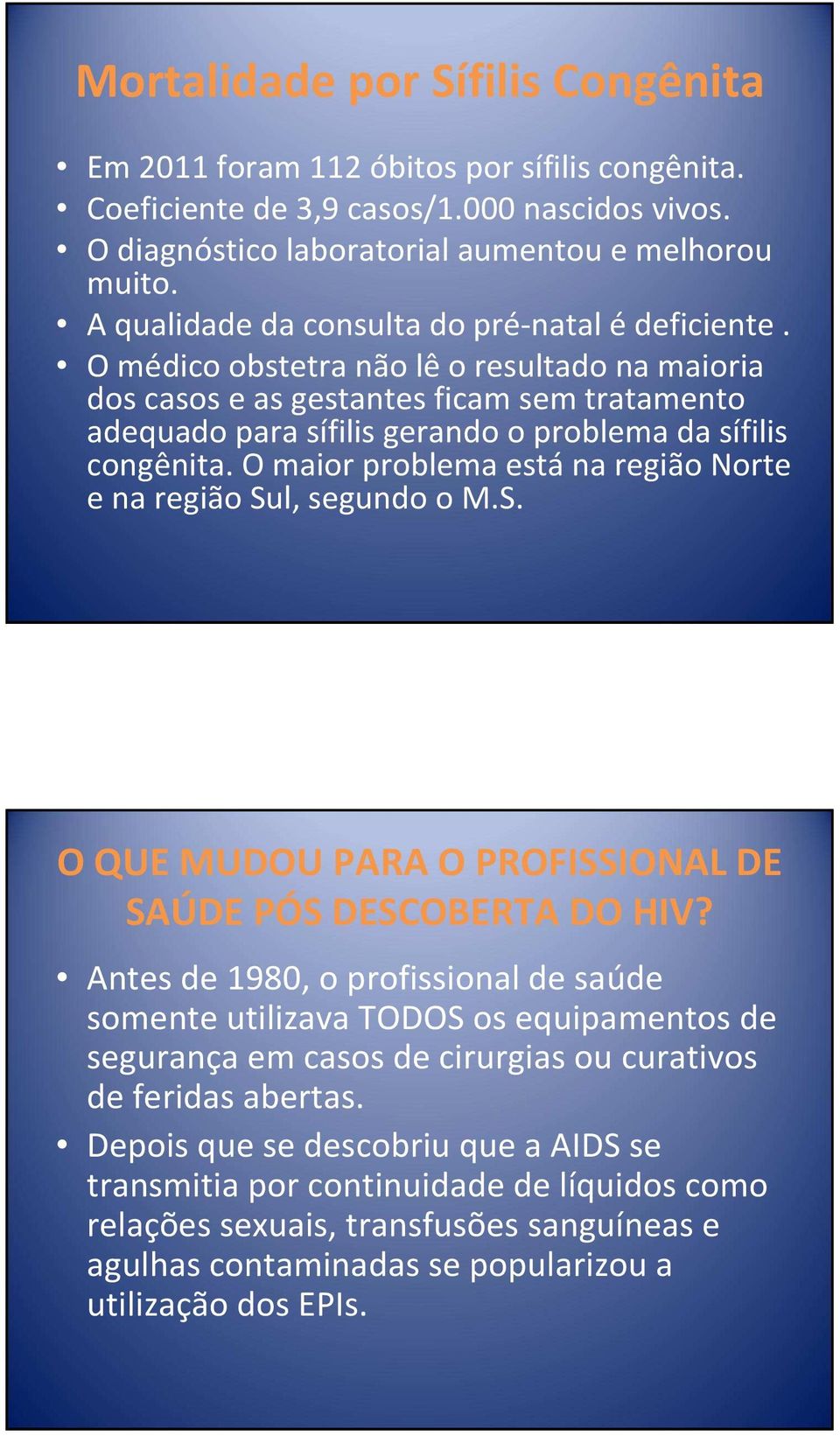 Mortalidade por Sífilis Congênita

• Em 2011 foram 112 óbitos por sífilis congênita.
• Coeficiente de 3,9 casos/1.000 nascidos vivos.
• O diagnóstico laboratorial aumentou e melhorou muito.
• A qualidade da consulta do pré-natal é deficiente .
• O médico obstetra não lê o resultado na maioria dos casos e as gestantes ficam sem tratamento adequado para sífilis gerando o problema da sífilis congênita. O maior problema está na região Norte e na região Sul, segundo o M.S.

O QUE MUDOU PARA O PROFISSIONAL DE SAÚDE PÓS DESCOBERTA DO HIV?

• Antes de 1980, o profissional de saúde somente utilizava TODOS os equipamentos de segurança em casos de cirurgias ou curativos de feridas abertas.
• Depois que se descobriu que a AIDS se transmitia por continuidade de líquidos como relações sexuais, transfusões sanguíneas e agulhas contaminadas se popularizou a utilização dos EPIs.